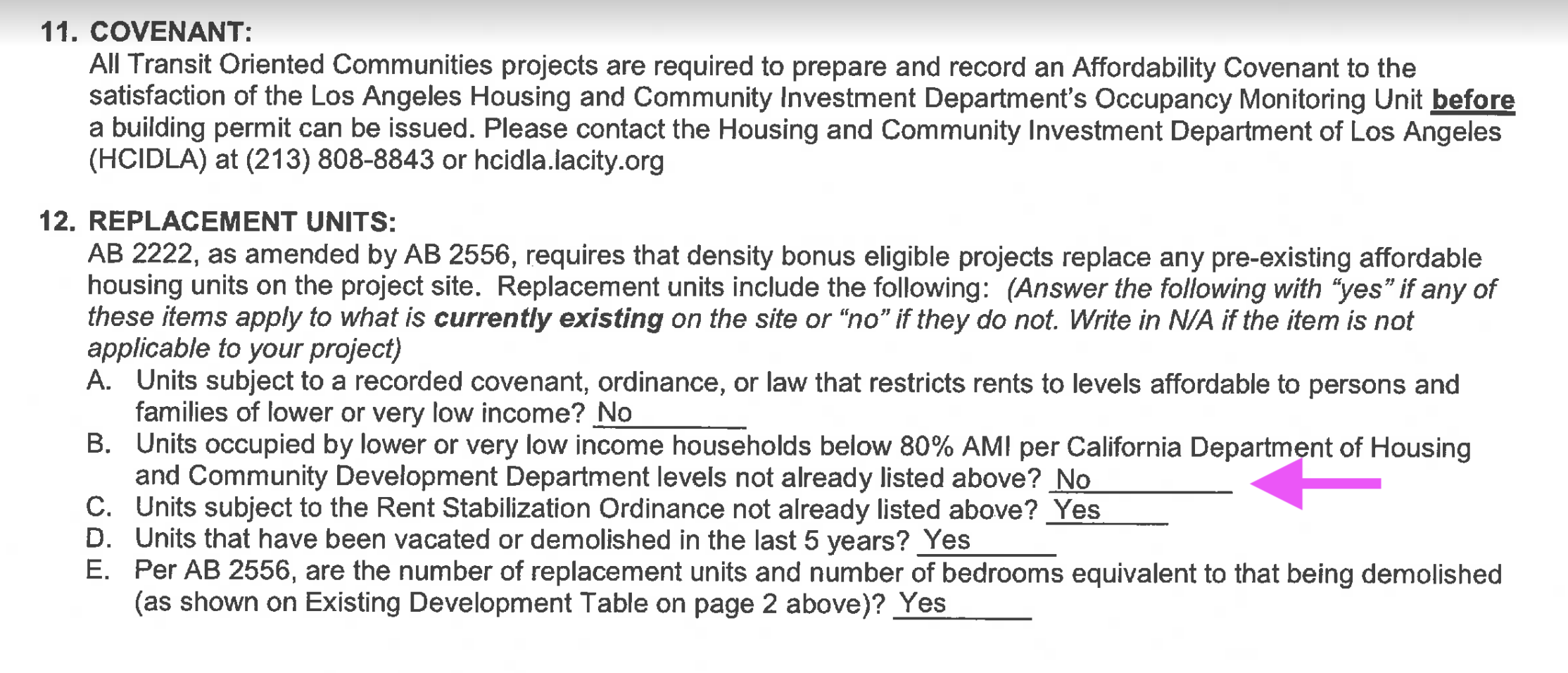 11. COVENANT:
All Transit Oriented Communities projects are required to prepare and record an Affordability Covenant to the satisfaction of the Los Angeles Housing and Community Investment Department's Occupancy Monitoring Unit before a building permit can be issued. Please contact the Housing and Community Investment Department of Los Angeles (HCIDLA) at (213) 808-8843 or hcidla.lacity.org

12. REPLACEMENT UNITS:
AB 2222, as amended by AB 2556, requires that density bonus eligible projects replace any pre-existing affordable housing units on the project site. Replacement units include the following: (Answer the following with "yes" if any of these items apply to what is currently existing on the site or "no" if they do not. Write in N/A if the item is not applicable to your project)
A. Units subject to a recorded covenant, ordinance, or law that restricts rents to levels affordable to persons and families of lower or very low income? No
B. Units occupied by lower or very low income households below 80% AMI per California Department of Housing and Community Development Department levels not already listed above? No
C. Units subject to the Rent Stabilization Ordinance not already listed above? Yes
D. Units that have been vacated or demolished in the last 5 years? Yes
E. Per AB 2556, are the number of replacement units and number of bedrooms equivalent to that being demolished (as shown on Existing Development Table on page 2 above)? Yes